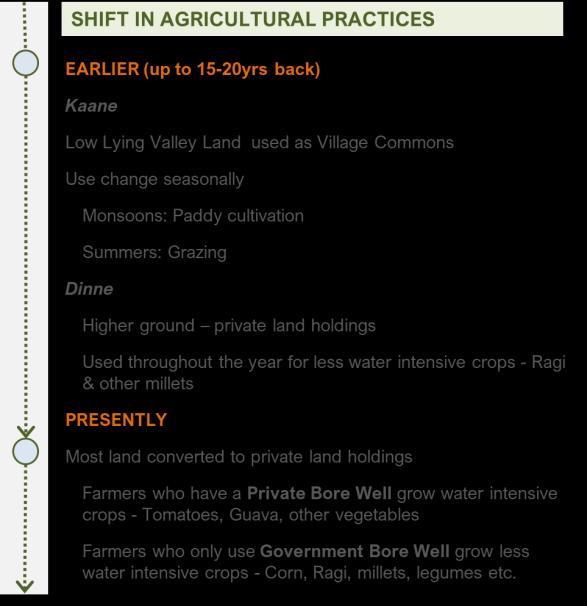 SHIFT IN AGRICULTURAL PRACTICES

EARLIER (up to 15-20yrs back)

Kaane

Low Lying Valley Land used as Village Commons

Use change seasonally

Monsoons: Paddy cultivation

Summers: Grazing

Dinne

Higher ground – private land holdings

Used throughout the year for less water intensive crops - Ragi & other millets

PRESENTLY

Most land converted to private land holdings

Farmers who have a Private Bore Well grow water intensive crops - Tomatoes, Guava, other vegetables

Farmers who only use Government Bore Well grow less water intensive crops - Corn, Ragi, millets, legumes etc.